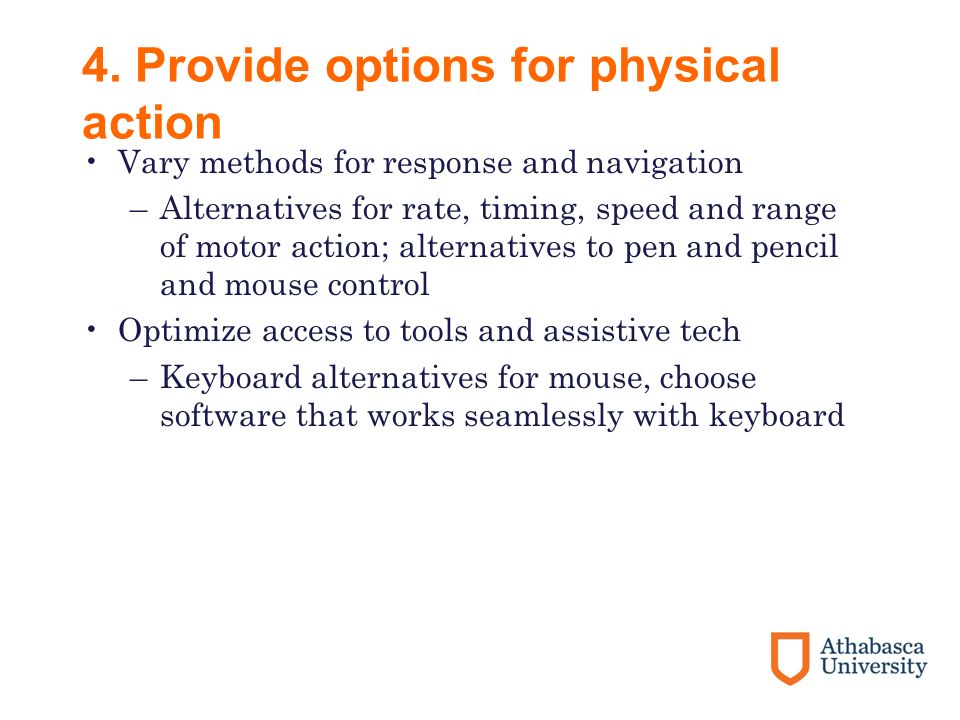 4. Provide options for physical action

• Vary methods for response and navigation
  – Alternatives for rate, timing, speed and range of motor action; alternatives to pen and pencil and mouse control
• Optimize access to tools and assistive tech
  – Keyboard alternatives for mouse, choose software that works seamlessly with keyboard

Athabasca University